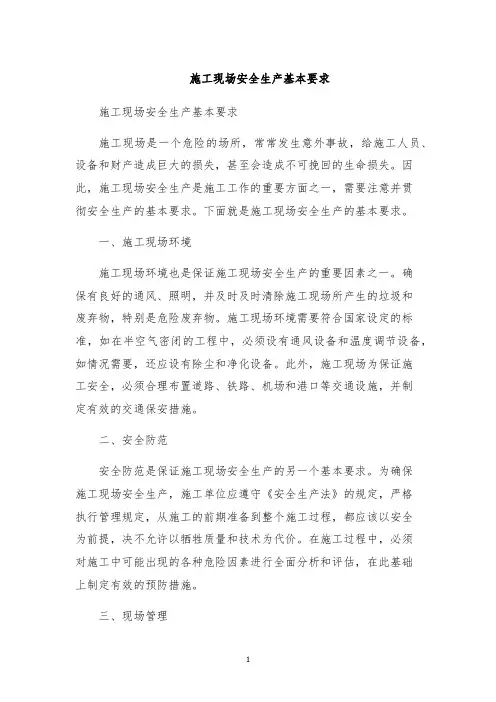 施工现场安全生产基本要求

施工现场安全生产基本要求

施工现场是一个危险的场所，常常发生意外事故，给施工人员、设备和财产造成巨大的损失，甚至会造成不可挽回的生命损失。因此，施工现场安全生产是施工工作的重要方面之一，需要注意并贯彻安全生产的基本要求。下面就是施工现场安全生产的基本要求。

一、施工现场环境

施工现场环境也是保证施工现场安全生产的重要因素之一。确保有良好的通风、照明，并及时及时清除施工现场所产生的垃圾和废弃物，特别是危险废弃物。施工现场环境需要符合国家设定的标准，如在半空气密闭的工程中，必须设有通风设备和温度调节设备，如情况需要，还应设有除尘和净化设备。此外，施工现场为保证施工安全，必须合理布置道路、铁路、机场和港口等交通设施，并制定有效的交通保安措施。

二、安全防范

安全防范是保证施工现场安全生产的另一个基本要求。为确保施工现场安全生产，施工单位应遵守《安全生产法》的规定，严格执行管理规定，从施工的前期准备到整个施工过程，都应该以安全为前提，决不允许以牺牲质量和技术为代价。在施工过程中，必须对施工中可能出现的各种危险因素进行全面分析和评估，在此基础上制定有效的预防措施。

三、现场管理

1